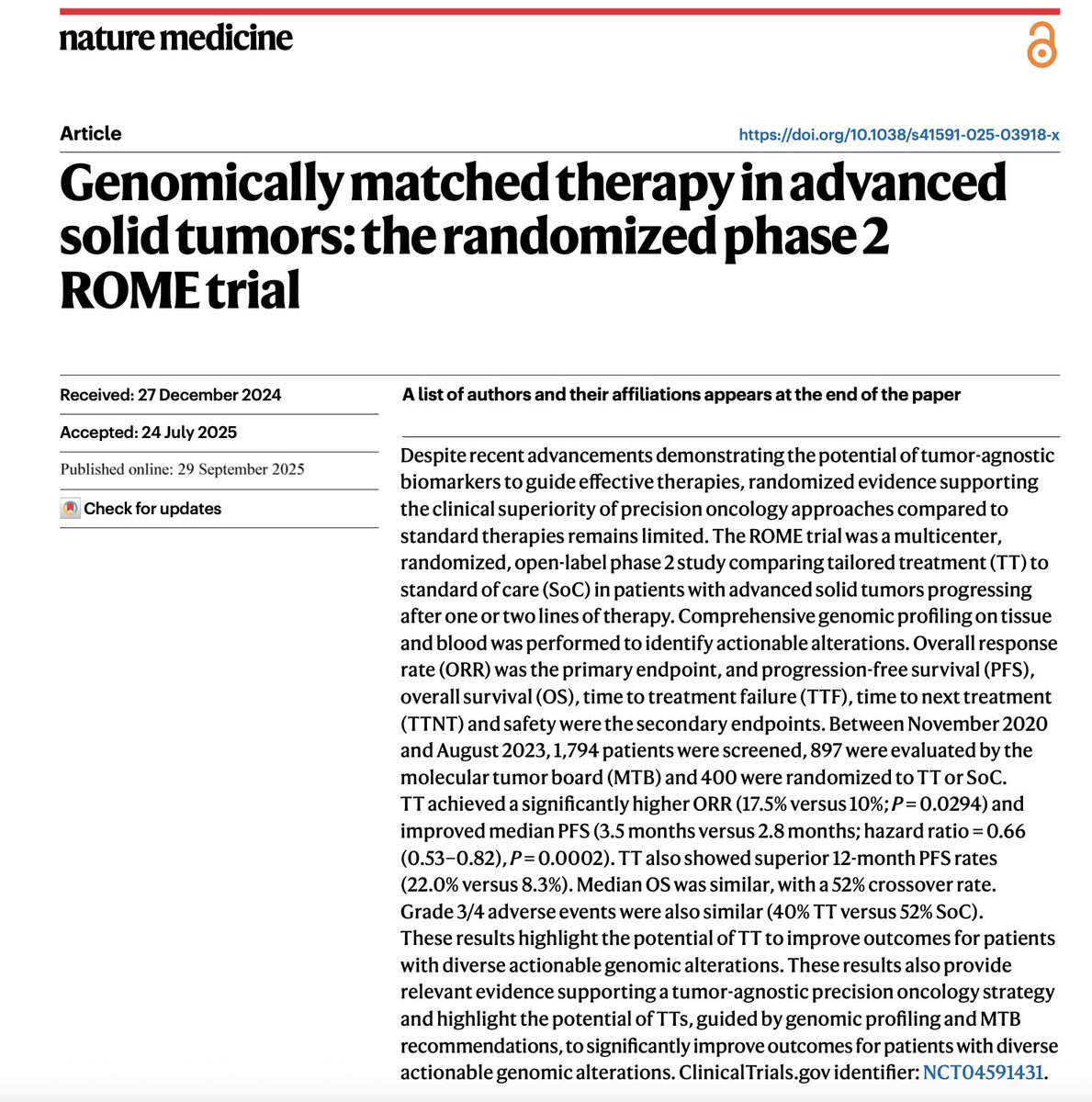 nature medicine

Article

https://doi.org/10.1038/s41591-025-03918-x

Genomically matched therapy in advanced solid tumors: the randomized phase 2 ROME trial

Received: 27 December 2024

Accepted: 24 July 2025

Published online: 29 September 2025

Check for updates

A list of authors and their affiliations appears at the end of the paper

Despite recent advancements demonstrating the potential of tumor-agnostic biomarkers to guide effective therapies, randomized evidence supporting the clinical superiority of precision oncology approaches compared to standard therapies remains limited. The ROME trial was a multicenter, randomized, open-label phase 2 study comparing tailored treatment (TT) to standard of care (SoC) in patients with advanced solid tumors progressing after one or two lines of therapy. Comprehensive genomic profiling on tissue and blood was performed to identify actionable alterations. Overall response rate (ORR) was the primary endpoint, and progression-free survival (PFS), overall survival (OS), time to treatment failure (TTF), time to next treatment (TTNT) and safety were the secondary endpoints. Between November 2020 and August 2023, 1,794 patients were screened, 897 were evaluated by the molecular tumor board (MTB) and 400 were randomized to TT or SoC. TT achieved a significantly higher ORR (17.5% versus 10%; $P = 0.0294$) and improved median PFS (3.5 months versus 2.8 months; hazard ratio = 0.66 (0.53–0.82), $P = 0.0002$). TT also showed superior 12-month PFS rates (22.0% versus 8.3%). Median OS was similar, with a 52% crossover rate. Grade 3/4 adverse events were also similar (40% TT versus 52% SoC). These results highlight the potential of TT to improve outcomes for patients with diverse actionable genomic alterations. These results also provide relevant evidence supporting a tumor-agnostic precision oncology strategy and highlight the potential of TTs, guided by genomic profiling and MTB recommendations, to significantly improve outcomes for patients with diverse actionable genomic alterations. ClinicalTrials.gov identifier: NCT04591431.